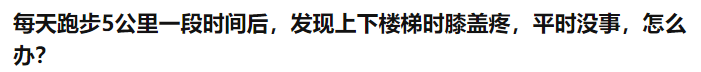 每天跑步5公里一段时间后，发现上下楼梯时膝盖疼，平时没事，怎么办?